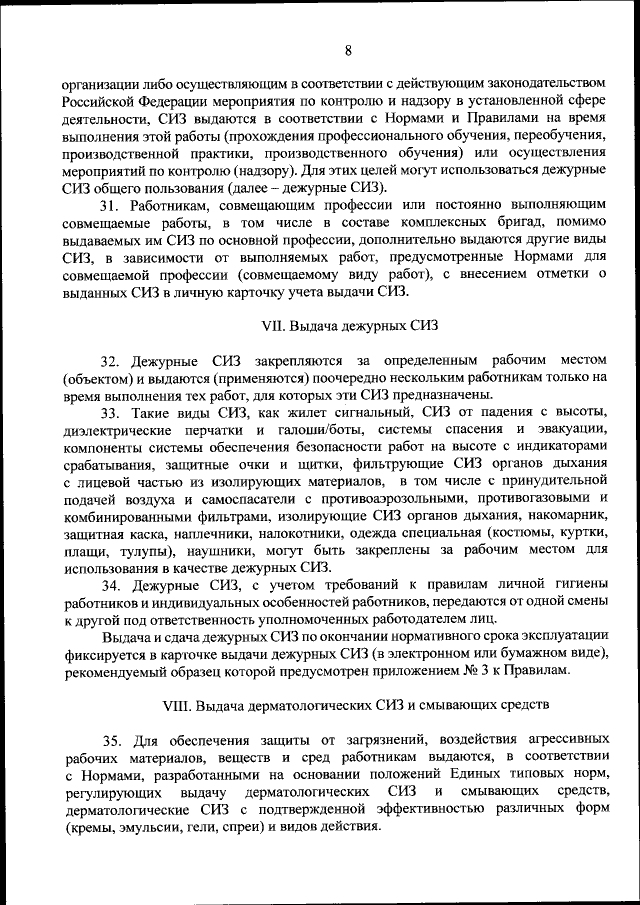 8

организации либо осуществляющим в соответствии с действующим законодательством Российской Федерации мероприятия по контролю и надзору в установленной сфере деятельности, СИЗ выдаются в соответствии с Нормами и Правилами на время выполнения этой работы (прохождения профессионального обучения, переобучения, производственной практики, производственного обучения) или осуществления мероприятий по контролю (надзору). Для этих целей могут использоваться дежурные СИЗ общего пользования (далее – дежурные СИЗ).

31. Работникам, совмещающим профессии или постоянно выполняющим совмещаемые работы, в том числе в составе комплексных бригад, помимо выдаваемых им СИЗ по основной профессии, дополнительно выдаются другие виды СИЗ, в зависимости от выполняемых работ, предусмотренные Нормами для совмещаемой профессии (совмещаемому виду работ), с внесением отметки о выданных СИЗ в личную карточку учета выдачи СИЗ.

VII. Выдача дежурных СИЗ

32. Дежурные СИЗ закрепляются за определенным рабочим местом (объектом) и выдаются (применяются) поочередно нескольким работникам только на время выполнения тех работ, для которых эти СИЗ предназначены.

33. Такие виды СИЗ, как жилет сигнальный, СИЗ от падения с высоты, диэлектрические перчатки и галоши/боты, системы спасения и эвакуации, компоненты системы обеспечения безопасности работ на высоте с индикаторами срабатывания, защитные очки и щитки, фильтрующие СИЗ органов дыхания с лицевой частью из изолирующих материалов, в том числе с принудительной подачей воздуха и самоспасатели с противоаэрозольными, противогазовыми и комбинированными фильтрами, изолирующие СИЗ органов дыхания, накомарник, защитная каска, наплечники, налокотники, одежда специальная (костюмы, куртки, плащи, тулупы), наушники, могут быть закреплены за рабочим местом для использования в качестве дежурных СИЗ.

34. Дежурные СИЗ, с учетом требований к правилам личной гигиены работников и индивидуальных особенностей работников, передаются от одной смены к другой под ответственность уполномоченных работодателем лиц.

Выдача и сдача дежурных СИЗ по окончании нормативного срока эксплуатации фиксируется в карточке выдачи дежурных СИЗ (в электронном или бумажном виде), рекомендуемый образец которой предусмотрен приложением № 3 к Правилам.

VIII. Выдача дерматологических СИЗ и смывающих средств

35. Для обеспечения защиты от загрязнений, воздействия агрессивных рабочих материалов, веществ и сред работникам выдаются, в соответствии с Нормами, разработанными на основании положений Единых типовых норм, регулирующих выдачу дерматологических СИЗ и смывающих средств, дерматологические СИЗ с подтвержденной эффективностью различных форм (кремы, эмульсии, гели, спреи) и видов действия.